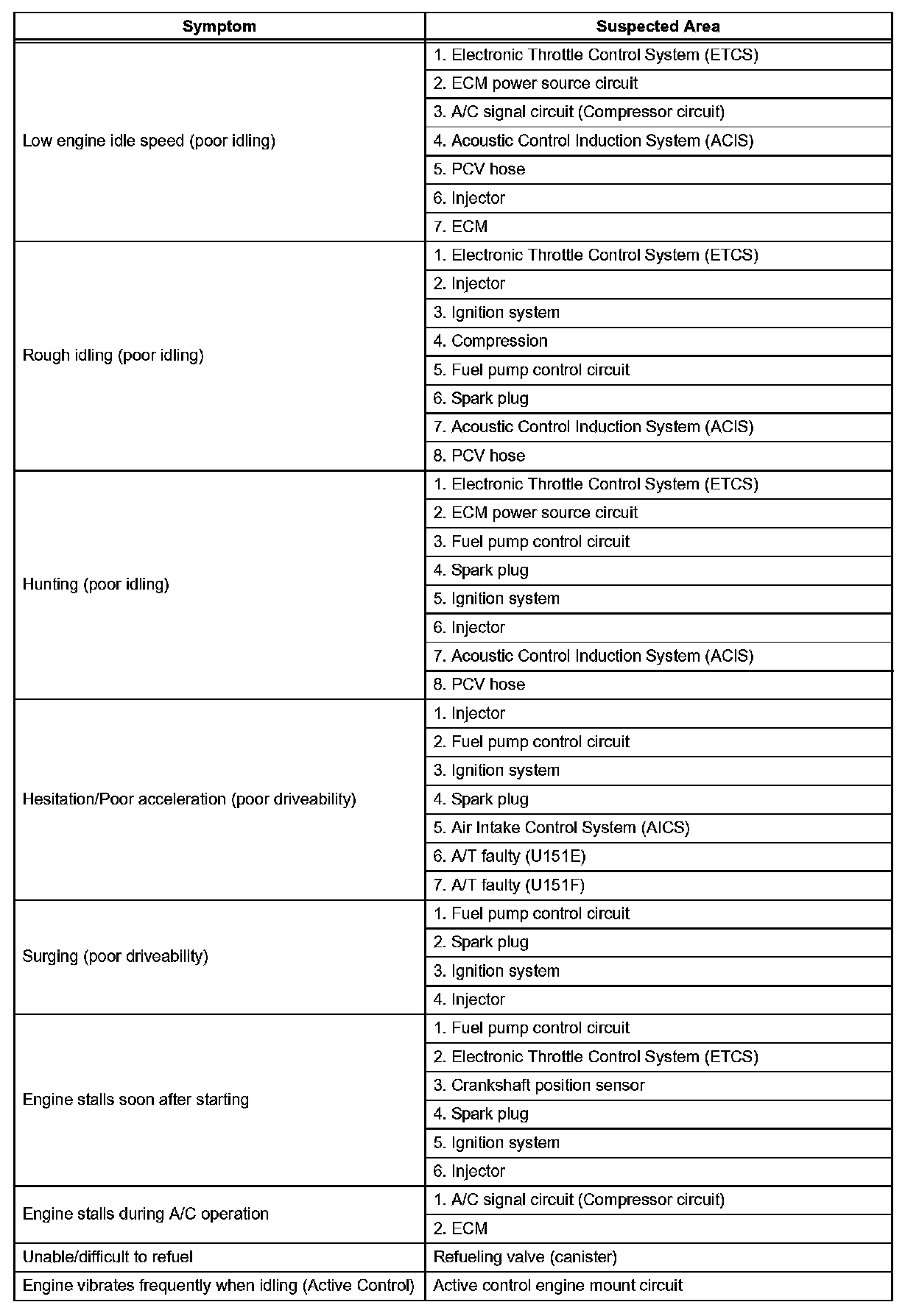 | Symptom | Suspected Area |
|---|---|
| Low engine idle speed (poor idling) | 1. Electronic Throttle Control System (ETCS) |
| | 2. ECM power source circuit |
| | 3. A/C signal circuit (Compressor circuit) |
| | 4. Acoustic Control Induction System (ACIS) |
| | 5. PCV hose |
| | 6. Injector |
| | 7. ECM |
| Rough idling (poor idling) | 1. Electronic Throttle Control System (ETCS) |
| | 2. Injector |
| | 3. Ignition system |
| | 4. Compression |
| | 5. Fuel pump control circuit |
| | 6. Spark plug |
| | 7. Acoustic Control Induction System (ACIS) |
| | 8. PCV hose |
| Hunting (poor idling) | 1. Electronic Throttle Control System (ETCS) |
| | 2. ECM power source circuit |
| | 3. Fuel pump control circuit |
| | 4. Spark plug |
| | 5. Ignition system |
| | 6. Injector |
| | 7. Acoustic Control Induction System (ACIS) |
| | 8. PCV hose |
| Hesitation/Poor acceleration (poor driveability) | 1. Injector |
| | 2. Fuel pump control circuit |
| | 3. Ignition system |
| | 4. Spark plug |
| | 5. Air Intake Control System (AICS) |
| | 6. A/T faulty (U151E) |
| | 7. A/T faulty (U151F) |
| Surging (poor driveability) | 1. Fuel pump control circuit |
| | 2. Spark plug |
| | 3. Ignition system |
| | 4. Injector |
| Engine stalls soon after starting | 1. Fuel pump control circuit |
| | 2. Electronic Throttle Control System (ETCS) |
| | 3. Crankshaft position sensor |
| | 4. Spark plug |
| | 5. Ignition system |
| | 6. Injector |
| Engine stalls during A/C operation | 1. A/C signal circuit (Compressor circuit) |
| | 2. ECM |
| Unable/difficult to refuel | Refueling valve (canister) |
| Engine vibrates frequently when idling (Active Control) | Active control engine mount circuit |